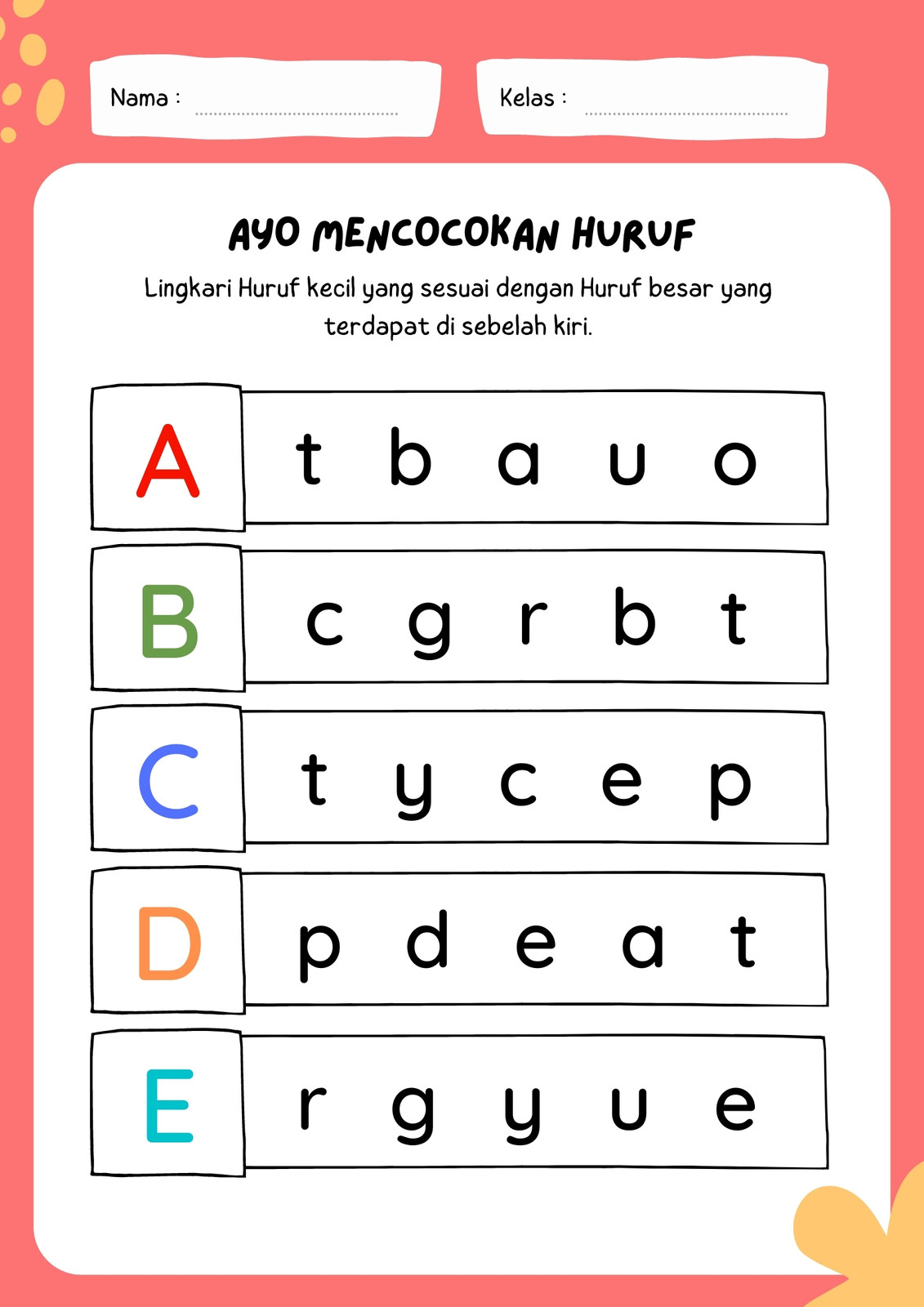 Nama : ____

Kelas : ____

AYO MENCOCOKAN HURUF

Lingkari Huruf kecil yang sesuai dengan Huruf besar yang terdapat di sebelah kiri.

A t b a u o

B c g r b t

C t y c e p

D p d e a t

E r g y u e